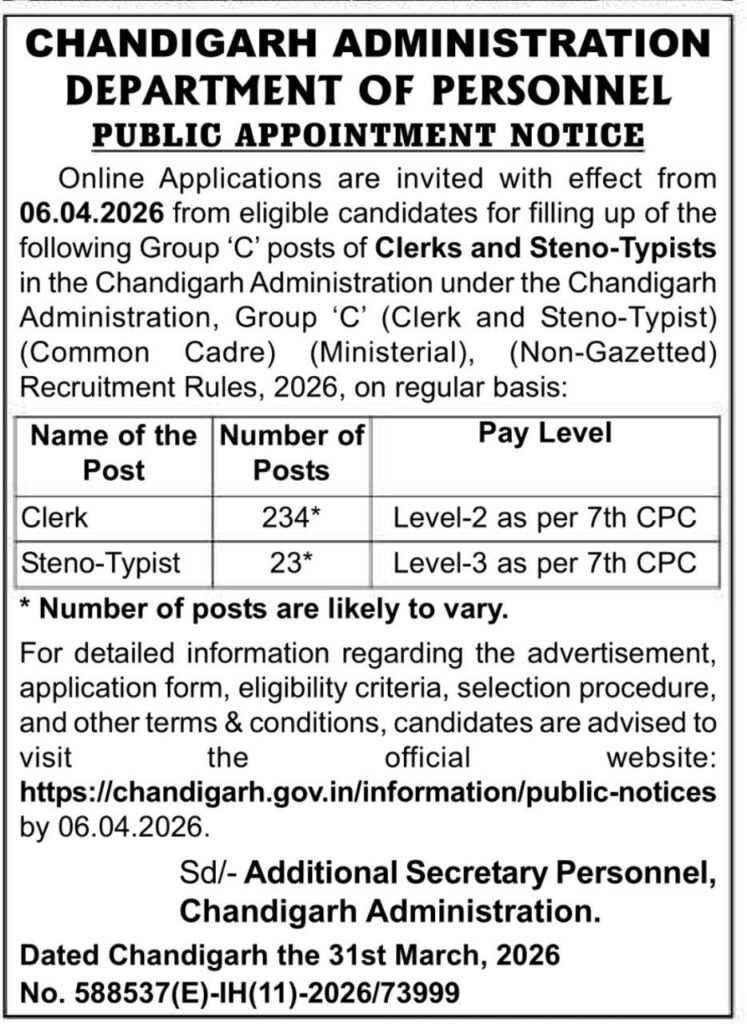 CHANDIGARH ADMINISTRATION
DEPARTMENT OF PERSONNEL
PUBLIC APPOINTMENT NOTICE

Online Applications are invited with effect from 06.04.2026 from eligible candidates for filling up of the following Group 'C' posts of Clerks and Steno-Typists in the Chandigarh Administration under the Chandigarh Administration, Group 'C' (Clerk and Steno-Typist) (Common Cadre) (Ministerial), (Non-Gazetted) Recruitment Rules, 2026, on regular basis:

| Name of the Post | Number of Posts | Pay Level |
|---|---|---|
| Clerk | 234* | Level-2 as per 7th CPC |
| Steno-Typist | 23* | Level-3 as per 7th CPC |

* Number of posts are likely to vary.

For detailed information regarding the advertisement, application form, eligibility criteria, selection procedure, and other terms & conditions, candidates are advised to visit the official website: https://chandigarh.gov.in/information/public-notices by 06.04.2026.

Sd/- Additional Secretary Personnel,
Chandigarh Administration.

Dated Chandigarh the 31st March, 2026
No. 588537(E)-IH(11)-2026/73999